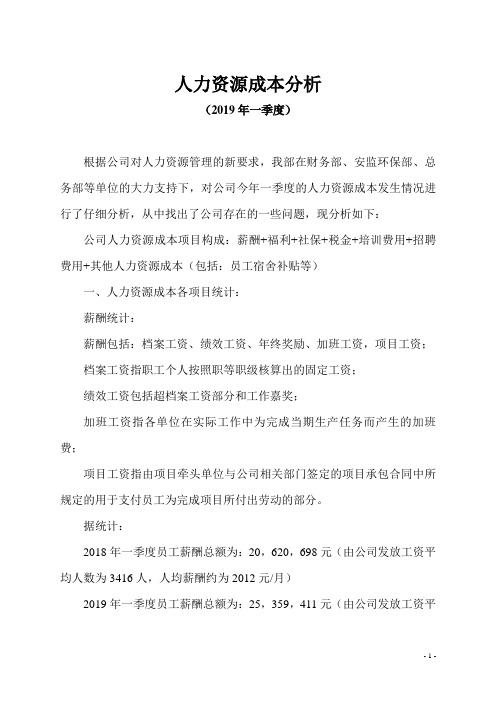 人力资源成本分析

（2019 年一季度）

根据公司对人力资源管理的新要求，我部在财务部、安监环保部、总务部等单位的大力支持下，对公司今年一季度的人力资源成本发生情况进行了仔细分析，从中找出了公司存在的一些问题，现分析如下：

公司人力资源成本项目构成：薪酬+福利+社保+税金+培训费用+招聘费用+其他人力资源成本（包括：员工宿舍补贴等）

一、人力资源成本各项目统计：

薪酬统计：

薪酬包括：档案工资、绩效工资、年终奖励、加班工资，项目工资；

档案工资指职工个人按照职等职级核算出的固定工资；

绩效工资包括超档案工资部分和工作嘉奖；

加班工资指各单位在实际工作中为完成当期生产任务而产生的加班费；

项目工资指由项目牵头单位与公司相关部门签定的项目承包合同中所规定的用于支付员工为完成项目所付出劳动的部分。

据统计：

2018 年一季度员工薪酬总额为：20，620，698 元（由公司发放工资平均人数为 3416 人，人均薪酬约为 2012 元/月）

2019 年一季度员工薪酬总额为：25，359，411 元（由公司发放工资平

- 1 -